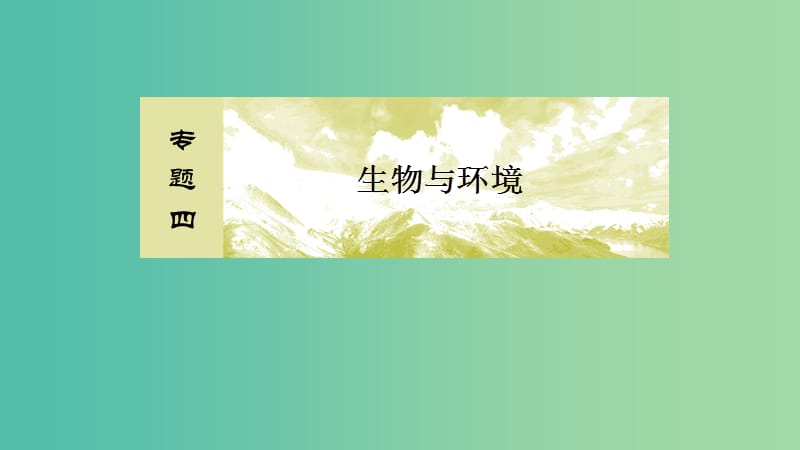 专题四

生物与环境